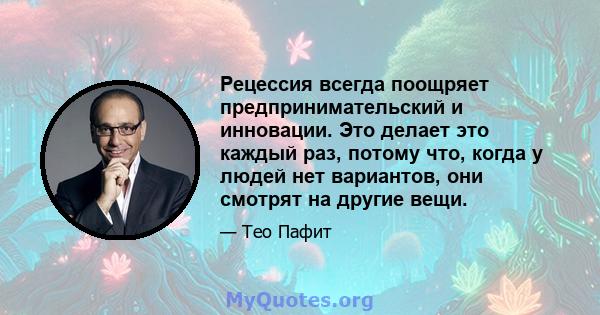 Рецессия всегда поощряет предпринимательский и инновации. Это делает это каждый раз, потому что, когда у людей нет вариантов, они смотрят на другие вещи.

— Тео Пафит

MyQuotes.org